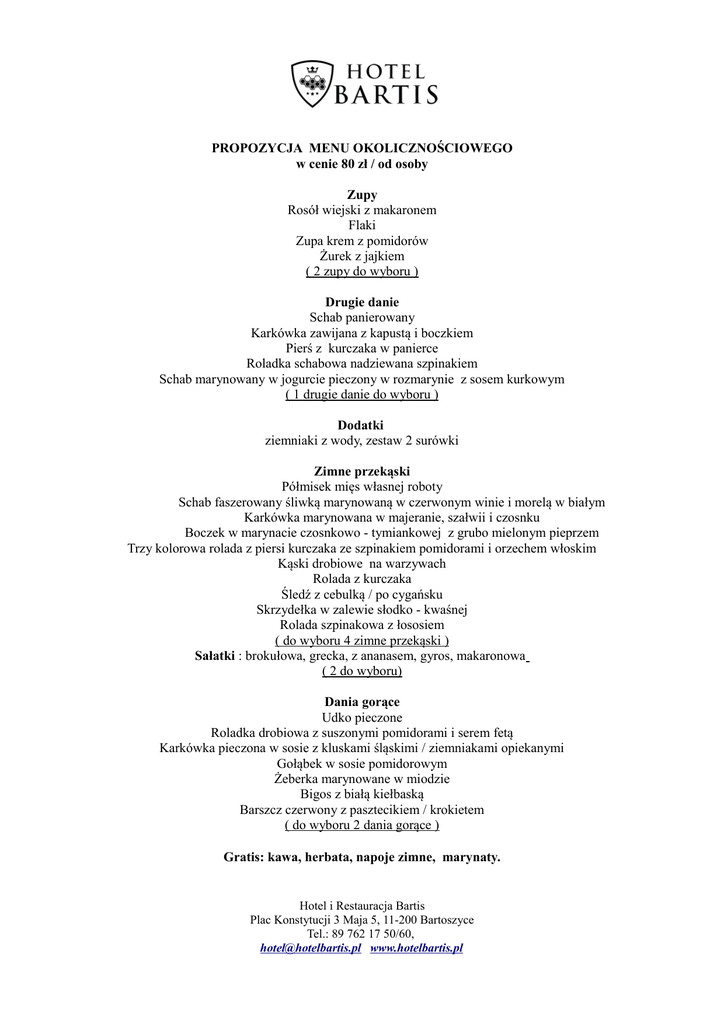 HOTEL BARTIS

PROPOZYCJA MENU OKOLICZNOŚCIOWEGO
w cenie 80 zł / od osoby

Zupy
Rosół wiejski z makaronem
Flaki
Zupa krem z pomidorów
Żurek z jajkiem
( 2 zupy do wyboru )

Drugie danie
Schab panierowany
Karkówka zawijana z kapustą i boczkiem
Pierś z kurczaka w panierce
Roladka schabowa nadziewana szpinakiem
Schab marynowany w jogurcie pieczony w rozmarynie z sosem kurkowym
( 1 drugie danie do wyboru )

Dodatki
ziemniaki z wody, zestaw 2 surówki

Zimne przekąski
Półmisek mięs własnej roboty
Schab faszerowany śliwką marynowaną w czerwonym winie i morelą w białym
Karkówka marynowana w majeranie, szałwii i czosnku
Boczek w marynacie czosnkowo - tymiankowej z grubo mielonym pieprzem
Trzy kolorowa rolada z piersi kurczaka ze szpinakiem pomidorami i orzechem włoskim
Kąski drobiowe na warzywach
Rolada z kurczaka
Śledź z cebulką / po cygańsku
Skrzydełka w zalewie słodko - kwaśnej
Rolada szpinakowa z łososiem
( do wyboru 4 zimne przekąski )
Sałatki : brokułowa, grecka, z ananasem, gyros, makaronowa
( 2 do wyboru)

Dania gorące
Udko pieczone
Roladka drobiowa z suszonymi pomidorami i serem fetą
Karkówka pieczona w sosie z kluskami śląskimi / ziemniakami opiekanymi
Gołąbek w sosie pomidorowym
Żeberka marynowane w miodzie
Bigos z białą kiełbaską
Barszcz czerwony z pasztecikiem / krokietem
( do wyboru 2 dania gorące )

Gratis: kawa, herbata, napoje zimne, marynaty.

Hotel i Restauracja Bartis
Plac Konstytucji 3 Maja 5, 11-200 Bartoszyce
Tel.: 89 762 17 50/60,
hotel@hotelbartis.pl www.hotelbartis.pl